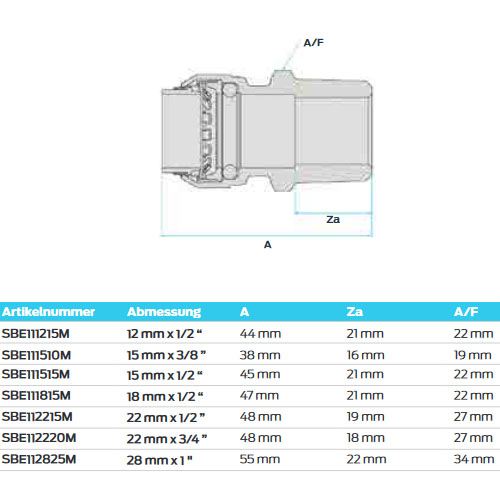 A/F

Za

A

| Artikelnummer | Abmessung | A | Za | A/F |
|---|---|---|---|---|
| SBE111215M | 12 mm x 1/2 “ | 44 mm | 21 mm | 22 mm |
| SBE111510M | 15 mm x 3/8 ” | 38 mm | 16 mm | 19 mm |
| SBE111515M | 15 mm x 1/2 “ | 45 mm | 21 mm | 22 mm |
| SBE111815M | 18 mm x 1/2 “ | 47 mm | 21 mm | 22 mm |
| SBE112215M | 22 mm x 1/2 ” | 48 mm | 19 mm | 27 mm |
| SBE112220M | 22 mm x 3/4 ” | 48 mm | 18 mm | 27 mm |
| SBE112825M | 28 mm x 1 " | 55 mm | 22 mm | 34 mm |